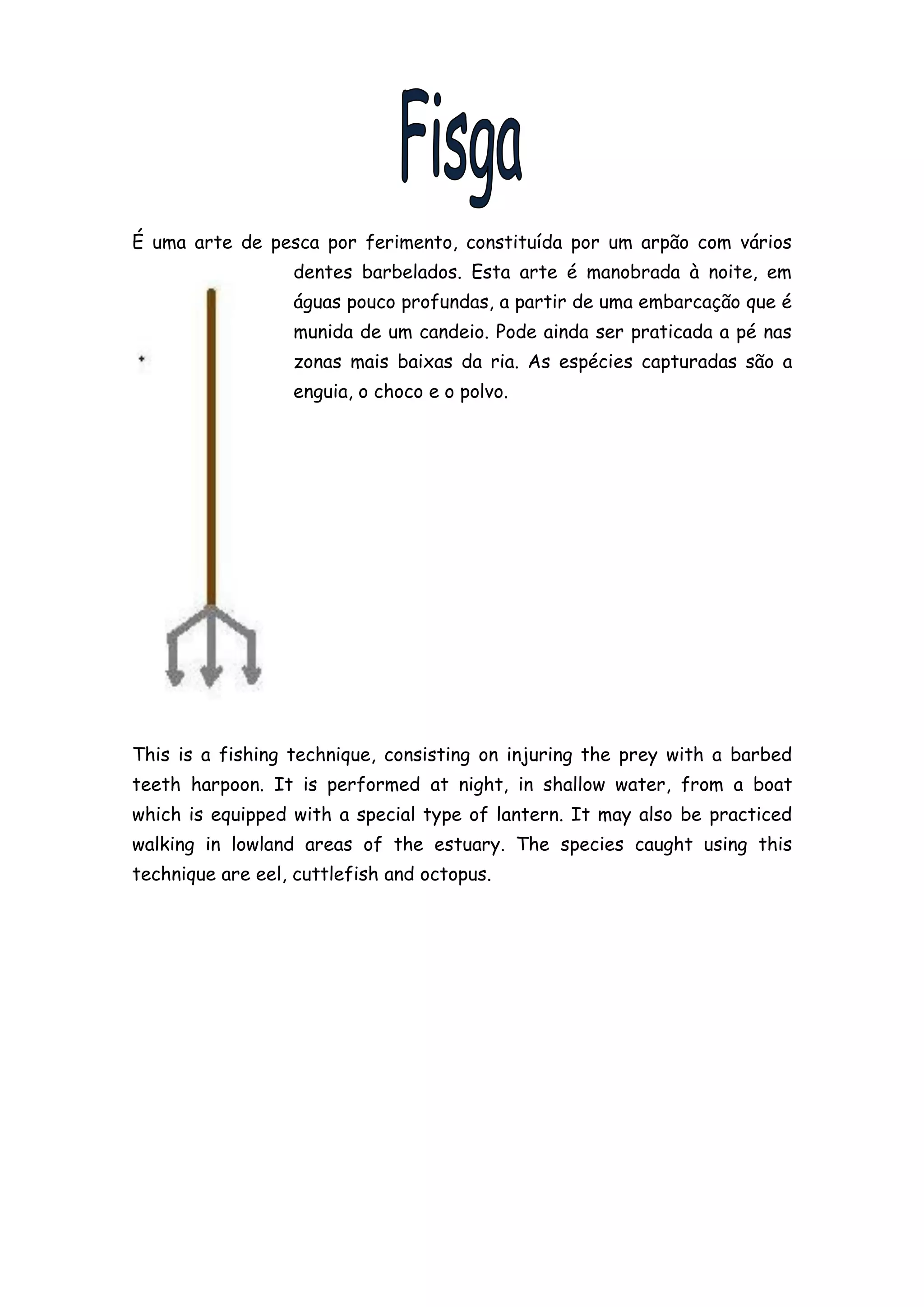 Fisga

É uma arte de pesca por ferimento, constituída por um arpão com vários dentes barbelados. Esta arte é manobrada à noite, em águas pouco profundas, a partir de uma embarcação que é munida de um candeio. Pode ainda ser praticada a pé nas zonas mais baixas da ria. As espécies capturadas são a enguia, o choco e o polvo.

This is a fishing technique, consisting on injuring the prey with a barbed teeth harpoon. It is performed at night, in shallow water, from a boat which is equipped with a special type of lantern. It may also be practiced walking in lowland areas of the estuary. The species caught using this technique are eel, cuttlefish and octopus.